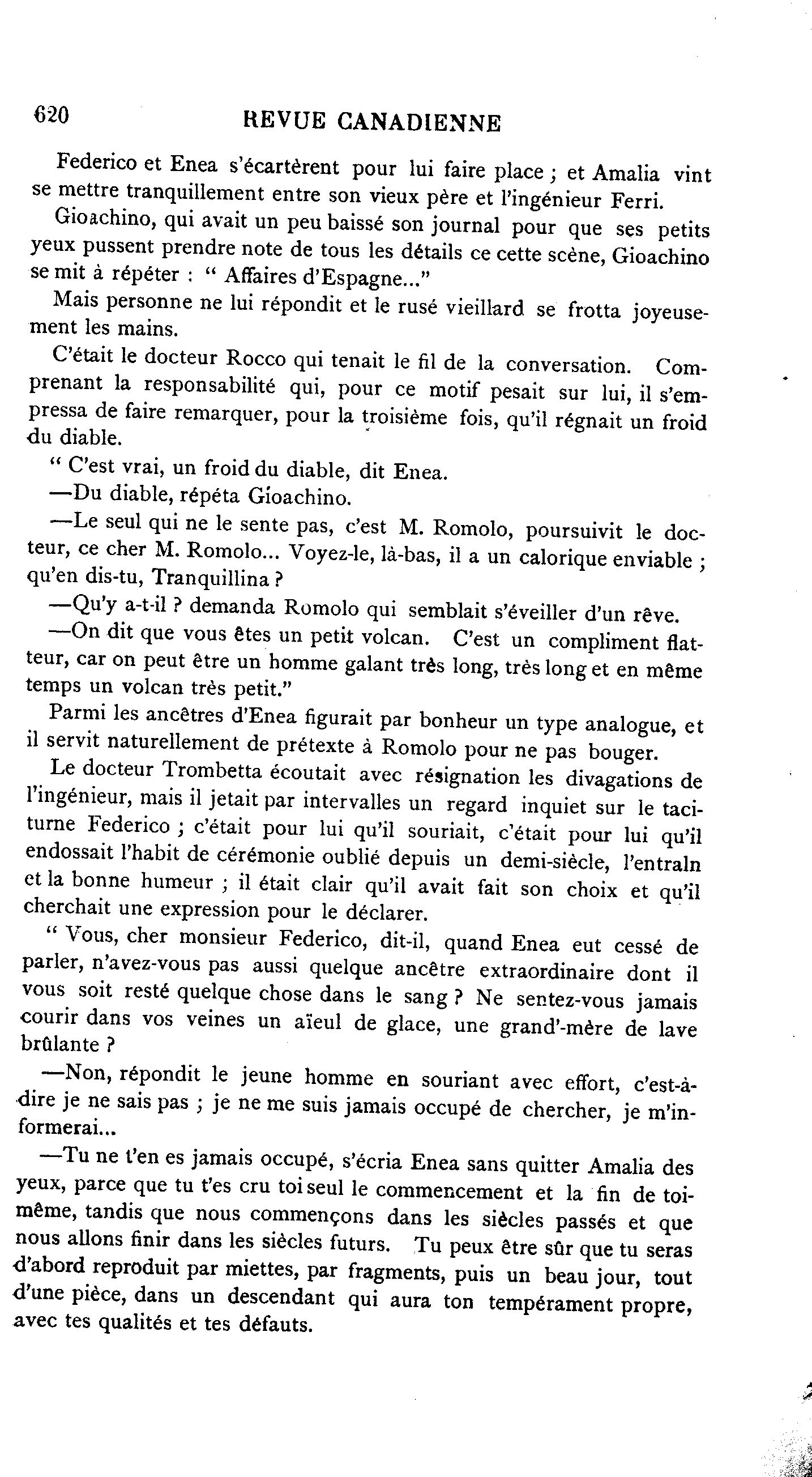 620 REVUE CANADIENNE

Federico et Enea s'écartèrent pour lui faire place ; et Amalia vint se mettre tranquillement entre son vieux père et l'ingénieur Ferri.

Gioachino, qui avait un peu baissé son journal pour que ses petits yeux pussent prendre note de tous les détails ce cette scène, Gioachino se mit à répéter : " Affaires d'Espagne..."

Mais personne ne lui répondit et le rusé vieillard se frotta joyeusement les mains.

C'était le docteur Rocco qui tenait le fil de la conversation. Comprenant la responsabilité qui, pour ce motif pesait sur lui, il s'empressa de faire remarquer, pour la troisième fois, qu'il régnait un froid du diable.

" C'est vrai, un froid du diable, dit Enea.

—Du diable, répéta Gioachino.

—Le seul qui ne le sente pas, c'est M. Romolo, poursuivit le docteur, ce cher M. Romolo... Voyez-le, là-bas, il a un calorique enviable ; qu'en dis-tu, Tranquillina ?

—Qu'y a-t-il ? demanda Romolo qui semblait s'éveiller d'un rêve.

—On dit que vous êtes un petit volcan. C'est un compliment flatteur, car on peut être un homme galant très long, très long et en même temps un volcan très petit."

Parmi les ancêtres d'Enea figurait par bonheur un type analogue, et il servit naturellement de prétexte à Romolo pour ne pas bouger.

Le docteur Trombetta écoutait avec résignation les divagations de l'ingénieur, mais il jetait par intervalles un regard inquiet sur le taciturne Federico ; c'était pour lui qu'il souriait, c'était pour lui qu'il endossait l'habit de cérémonie oublié depuis un demi-siècle, l'entraln et la bonne humeur ; il était clair qu'il avait fait son choix et qu'il cherchait une expression pour le déclarer.

" Vous, cher monsieur Federico, dit-il, quand Enea eut cessé de parler, n'avez-vous pas aussi quelque ancêtre extraordinaire dont il vous soit resté quelque chose dans le sang ? Ne sentez-vous jamais courir dans vos veines un aïeul de glace, une grand'-mère de lave brûlante ?

—Non, répondit le jeune homme en souriant avec effort, c'est-à-dire je ne sais pas ; je ne me suis jamais occupé de chercher, je m'informerai...

—Tu ne t'en es jamais occupé, s'écria Enea sans quitter Amalia des yeux, parce que tu t'es cru toi seul le commencement et la fin de toi-même, tandis que nous commençons dans les siècles passés et que nous allons finir dans les siècles futurs. Tu peux être sûr que tu seras d'abord reproduit par miettes, par fragments, puis un beau jour, tout d'une pièce, dans un descendant qui aura ton tempérament propre, avec tes qualités et tes défauts.